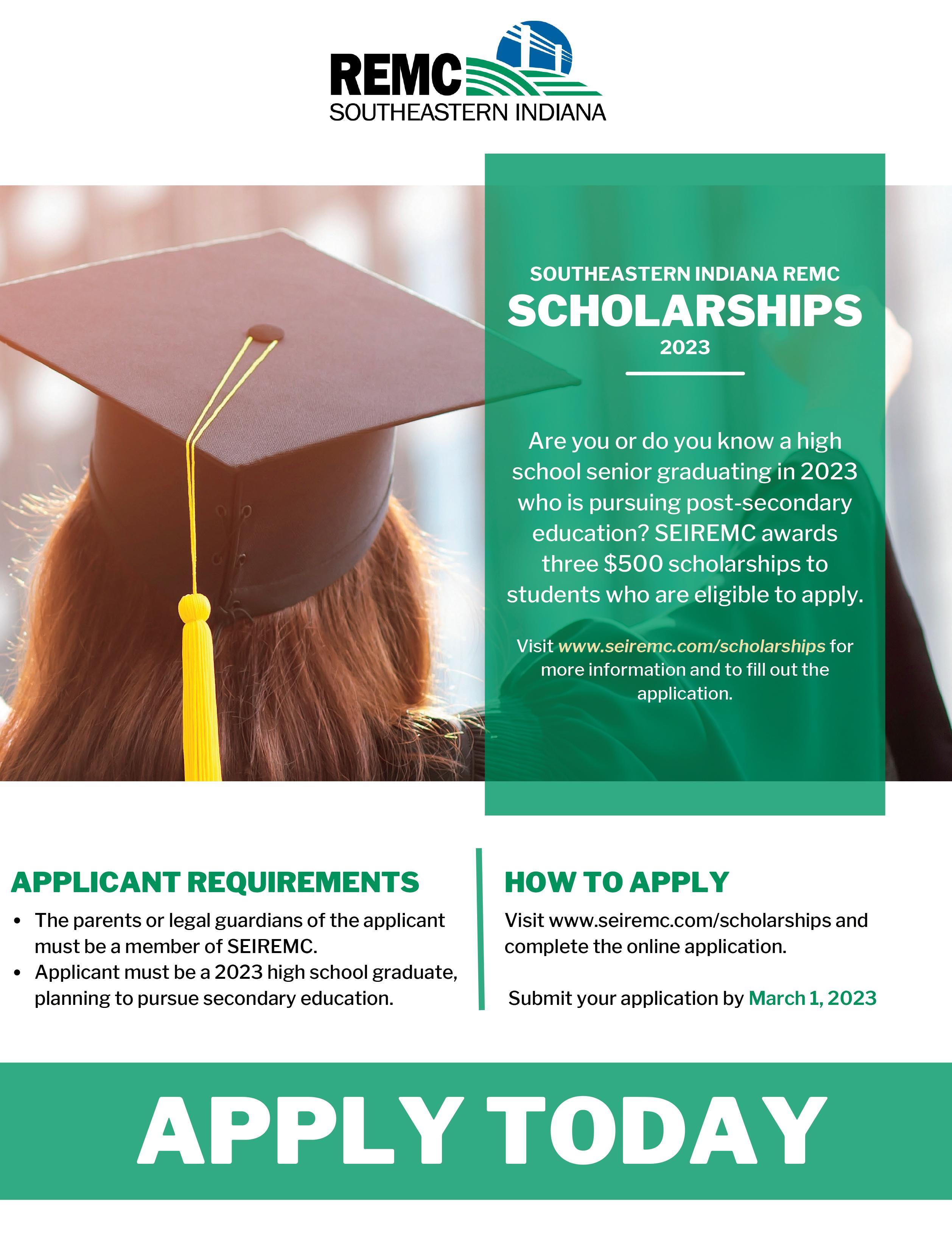 REMC
SOUTHEASTERN INDIANA

SOUTHEASTERN INDIANA REMC
SCHOLARSHIPS
2023

Are you or do you know a high school senior graduating in 2023 who is pursuing post-secondary education? SEIREMC awards three $500 scholarships to students who are eligible to apply.

Visit www.seiremc.com/scholarships for more information and to fill out the application.

APPLICANT REQUIREMENTS

• The parents or legal guardians of the applicant must be a member of SEIREMC.
• Applicant must be a 2023 high school graduate, planning to pursue secondary education.

HOW TO APPLY

Visit www.seiremc.com/scholarships and complete the online application.

Submit your application by March 1, 2023

APPLY TODAY